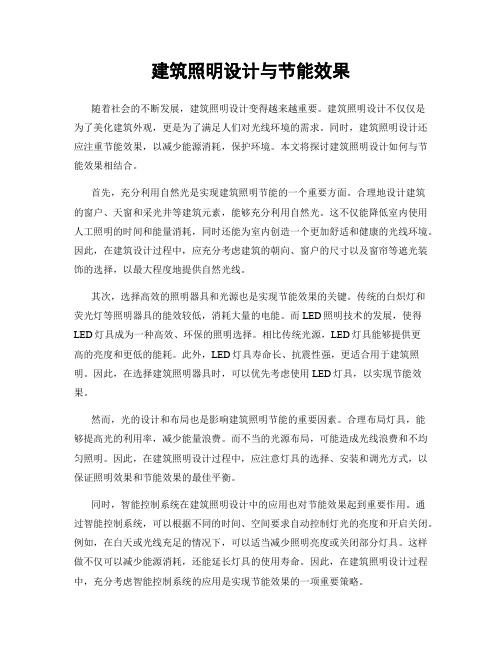 建筑照明设计与节能效果

随着社会的不断发展，建筑照明设计变得越来越重要。建筑照明设计不仅仅是为了美化建筑外观，更是为了满足人们对光线环境的需求。同时，建筑照明设计还应注重节能效果，以减少能源消耗，保护环境。本文将探讨建筑照明设计如何与节能效果相结合。

首先，充分利用自然光是实现建筑照明节能的一个重要方面。合理地设计建筑的窗户、天窗和采光井等建筑元素，能够充分利用自然光。这不仅能降低室内使用人工照明的时间和能量消耗，同时还能为室内创造一个更加舒适和健康的光线环境。因此，在建筑设计过程中，应充分考虑建筑的朝向、窗户的尺寸以及窗帘等遮光装饰的选择，以最大程度地提供自然光线。

其次，选择高效的照明器具和光源也是实现节能效果的关键。传统的白炽灯和荧光灯等照明器具的能效较低，消耗大量的电能。而LED照明技术的发展，使得LED灯具成为一种高效、环保的照明选择。相比传统光源，LED灯具能够提供更高的亮度和更低的能耗。此外，LED灯具寿命长、抗震性强，更适合用于建筑照明。因此，在选择建筑照明器具时，可以优先考虑使用LED灯具，以实现节能效果。

然而，光的设计和布局也是影响建筑照明节能的重要因素。合理布局灯具，能够提高光的利用率，减少能量浪费。而不当的光源布局，可能造成光线浪费和不均匀照明。因此，在建筑照明设计过程中，应注意灯具的选择、安装和调光方式，以保证照明效果和节能效果的最佳平衡。

同时，智能控制系统在建筑照明设计中的应用也对节能效果起到重要作用。通过智能控制系统，可以根据不同的时间、空间要求自动控制灯光的亮度和开启关闭。例如，在白天或光线充足的情况下，可以适当减少照明亮度或关闭部分灯具。这样做不仅可以减少能源消耗，还能延长灯具的使用寿命。因此，在建筑照明设计过程中，充分考虑智能控制系统的应用是实现节能效果的一项重要策略。